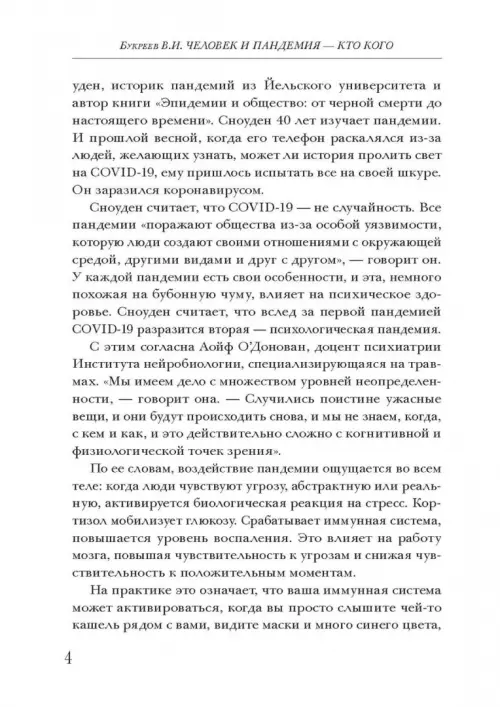 Букреев В.И. ЧЕЛОВЕК И ПАНДЕМИЯ — КТО КОГО

уден, историк пандемий из Йельского университета и автор книги «Эпидемии и общество: от черной смерти до настоящего времени». Сноуден 40 лет изучает пандемии. И прошлой весной, когда его телефон раскалялся из-за людей, желающих узнать, может ли история пролить свет на COVID-19, ему пришлось испытать все на своей шкуре. Он заразился коронавирусом.

Сноуден считает, что COVID-19 — не случайность. Все пандемии «поражают общества из-за особой уязвимости, которую люди создают своими отношениями с окружающей средой, другими видами и друг с другом», — говорит он. У каждой пандемии есть свои особенности, и эта, немного похожая на бубонную чуму, влияет на психическое здоровье. Сноуден считает, что вслед за первой пандемией COVID-19 разразится вторая — психологическая пандемия.

С этим согласна Аойф О'Донован, доцент психиатрии Института нейробиологии, специализирующаяся на травмах. «Мы имеем дело с множеством уровней неопределенности, — говорит она. — Случились поистине ужасные вещи, и они будут происходить снова, и мы не знаем, когда, с кем и как, и это действительно сложно с когнитивной и физиологической точек зрения».

По ее словам, воздействие пандемии ощущается во всем теле: когда люди чувствуют угрозу, абстрактную или реальную, активируется биологическая реакция на стресс. Кортизол мобилизует глюкозу. Срабатывает иммунная система, повышается уровень воспаления. Это влияет на работу мозга, повышая чувствительность к угрозам и снижая чувствительность к положительным моментам.

На практике это означает, что ваша иммунная система может активироваться, когда вы просто слышите чей-то кашель рядом с вами, видите маски и много синего цвета,

4